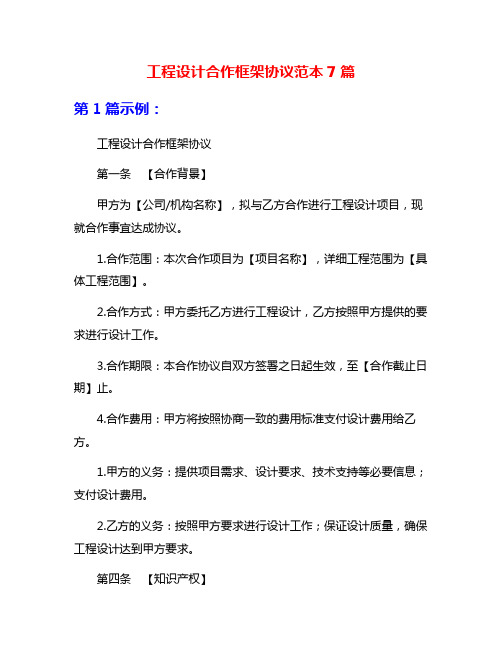 工程设计合作框架协议范本 7 篇

第 1 篇示例：

工程设计合作框架协议

第一条 【合作背景】

甲方为【公司/机构名称】，拟与乙方合作进行工程设计项目，现就合作事宜达成协议。

1.合作范围：本次合作项目为【项目名称】，详细工程范围为【具体工程范围】。

2.合作方式：甲方委托乙方进行工程设计，乙方按照甲方提供的要求进行设计工作。

3.合作期限：本合作协议自双方签署之日起生效，至【合作截止日期】止。

4.合作费用：甲方将按照协商一致的费用标准支付设计费用给乙方。

1.甲方的义务：提供项目需求、设计要求、技术支持等必要信息；支付设计费用。

2.乙方的义务：按照甲方要求进行设计工作；保证设计质量，确保工程设计达到甲方要求。

第四条 【知识产权】